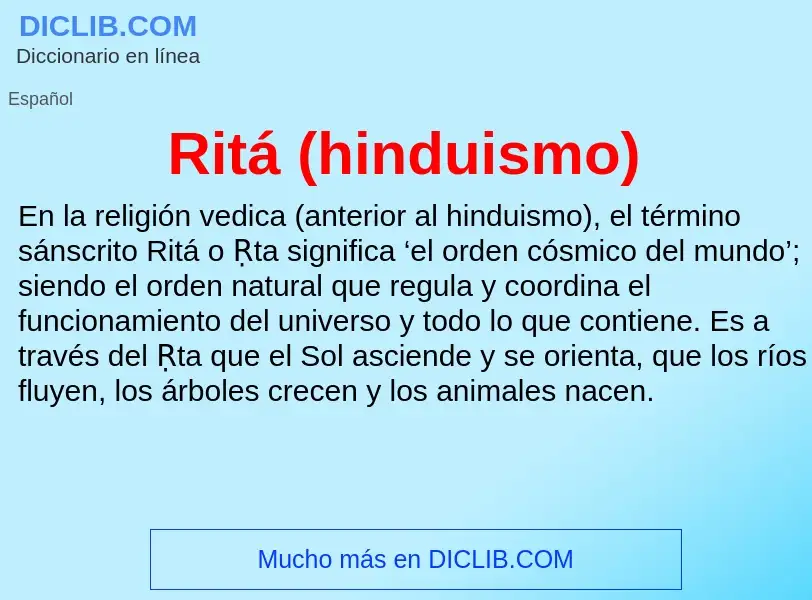 DICLIB.COM
Diccionario en línea

Español

Ritá (hinduismo)

En la religión vedica (anterior al hinduismo), el término sánscrito Ritá o Ṛta significa ‘el orden cósmico del mundo’; siendo el orden natural que regula y coordina el funcionamiento del universo y todo lo que contiene. Es a través del Ṛta que el Sol asciende y se orienta, que los ríos fluyen, los árboles crecen y los animales nacen.

Mucho más en DICLIB.COM